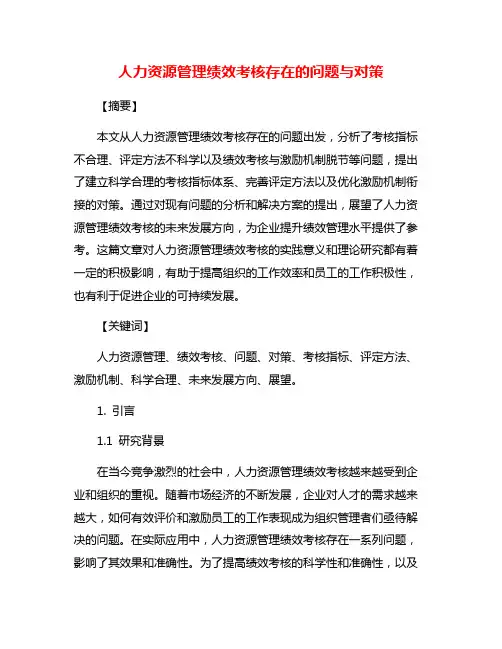 人力资源管理绩效考核存在的问题与对策

【摘要】

本文从人力资源管理绩效考核存在的问题出发，分析了考核指标不合理、评定方法不科学以及绩效考核与激励机制脱节等问题，提出了建立科学合理的考核指标体系、完善评定方法以及优化激励机制衔接的对策。通过对现有问题的分析和解决方案的提出，展望了人力资源管理绩效考核的未来发展方向，为企业提升绩效管理水平提供了参考。这篇文章对人力资源管理绩效考核的实践意义和理论研究都有着一定的积极影响，有助于提高组织的工作效率和员工的工作积极性，也有利于促进企业的可持续发展。

【关键词】

人力资源管理、绩效考核、问题、对策、考核指标、评定方法、激励机制、科学合理、未来发展方向、展望。

1. 引言

1.1 研究背景

在当今竞争激烈的社会中，人力资源管理绩效考核越来越受到企业和组织的重视。随着市场经济的不断发展，企业对人才的需求越来越大，如何有效评价和激励员工的工作表现成为组织管理者们亟待解决的问题。在实际应用中，人力资源管理绩效考核存在一系列问题，影响了其效果和准确性。为了提高绩效考核的科学性和准确性，以及